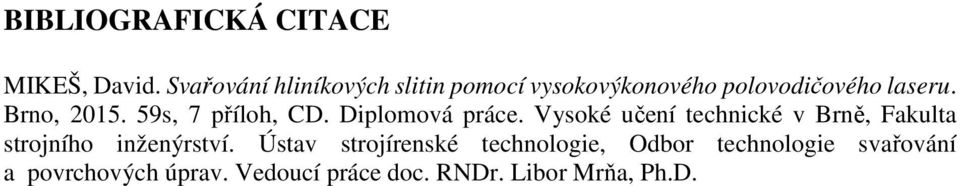 BIBLIOGRAFICKÁ CITACE

MIKEŠ, David. Svařování hliníkových slitin pomocí vysokovýkonového polovodičového laseru. Brno, 2015. 59s, 7 příloh, CD. Diplomová práce. Vysoké učení technické v Brně, Fakulta strojního inženýrství. Ústav strojírenské technologie, Odbor technologie svařování a povrchových úprav. Vedoucí práce doc. RNDr. Libor Mrňa, Ph.D.